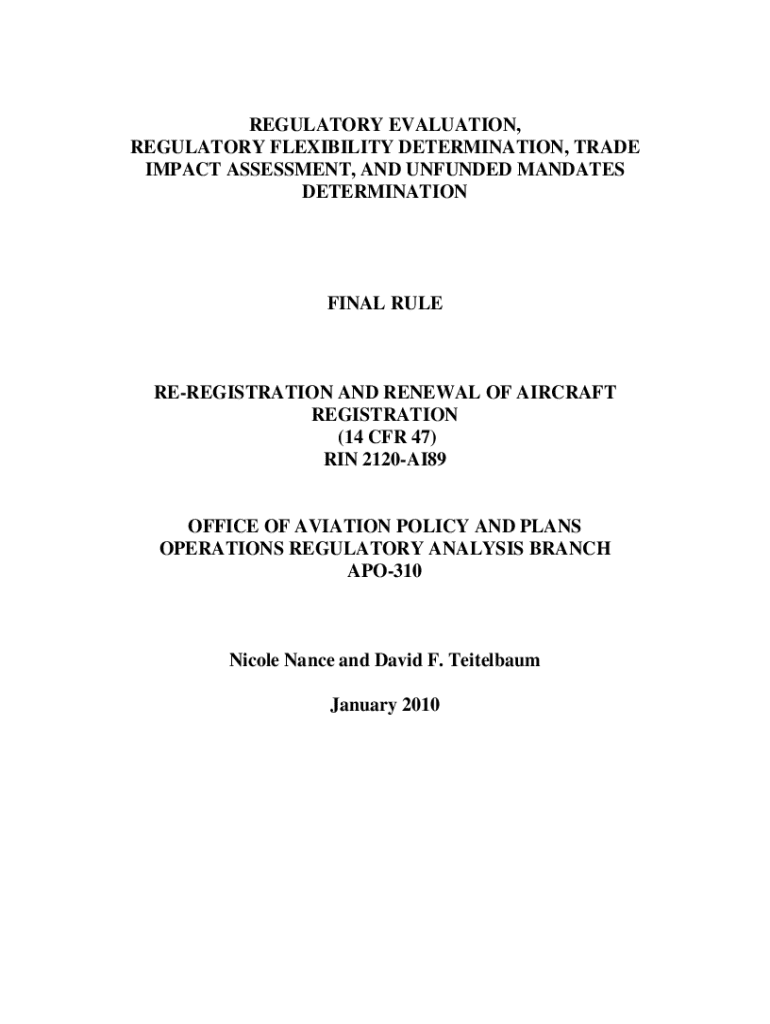 REGULATORY EVALUATION, REGULATORY FLEXIBILITY DETERMINATION, TRADE IMPACT ASSESSMENT, AND UNFUNDED MANDATES DETERMINATION

FINAL RULE

RE-REGISTRATION AND RENEWAL OF AIRCRAFT REGISTRATION
(14 CFR 47)
RIN 2120-AI89

OFFICE OF AVIATION POLICY AND PLANS
OPERATIONS REGULATORY ANALYSIS BRANCH
APO-310

Nicole Nance and David F. Teitelbaum

January 2010